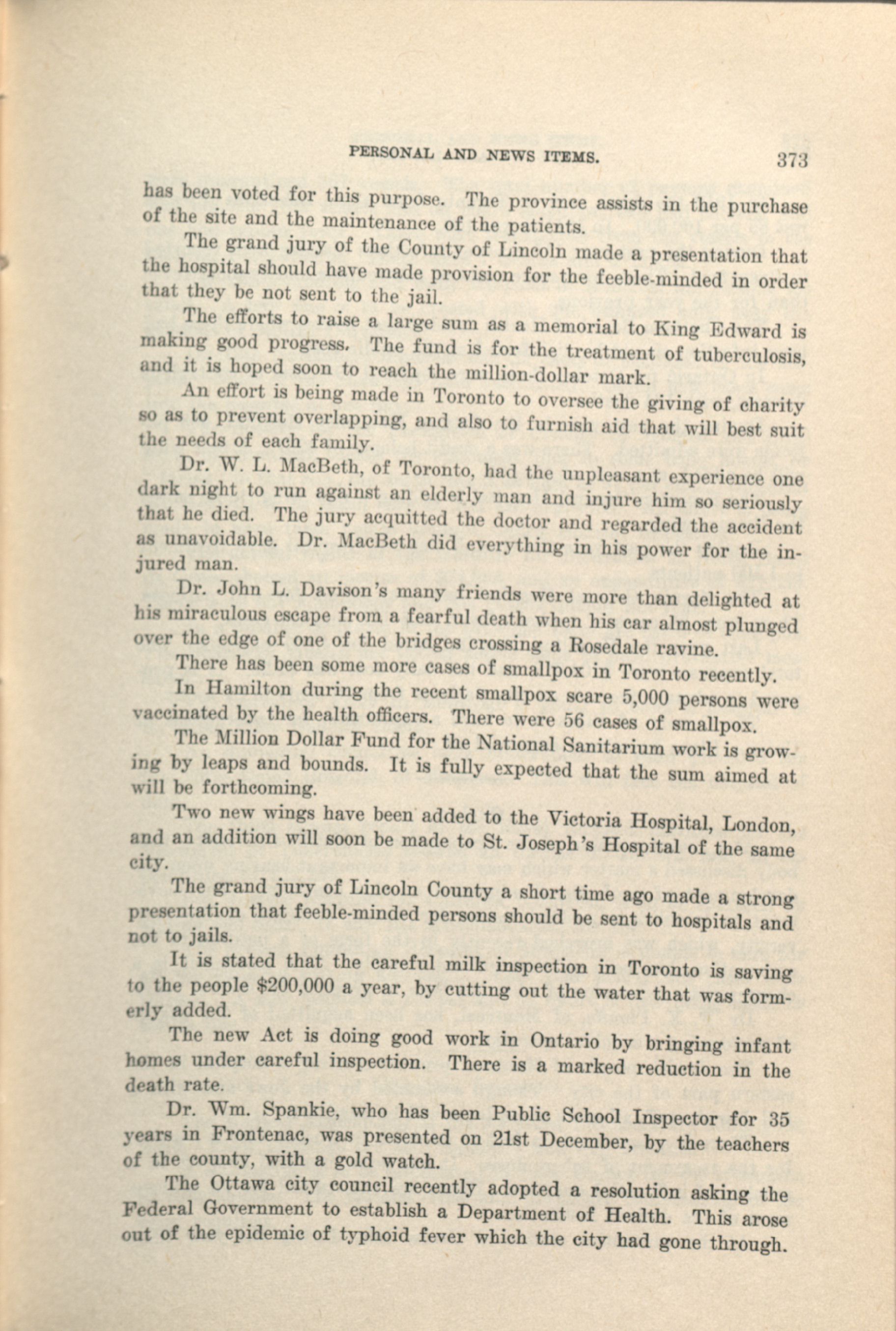 PERSONAL AND NEWS ITEMS. 373

has been voted for this purpose. The province assists in the purchase of the site and the maintenance of the patients.

The grand jury of the County of Lincoln made a presentation that the hospital should have made provision for the feeble-minded in order that they be not sent to the jail.

The efforts to raise a large sum as a memorial to King Edward is making good progress. The fund is for the treatment of tuberculosis, and it is hoped soon to reach the million-dollar mark.

An effort is being made in Toronto to oversee the giving of charity so as to prevent overlapping, and also to furnish aid that will best suit the needs of each family.

Dr. W. L. MacBeth, of Toronto, had the unpleasant experience one dark night to run against an elderly man and injure him so seriously that he died. The jury acquitted the doctor and regarded the accident as unavoidable. Dr. MacBeth did everything in his power for the injured man.

Dr. John L. Davison's many friends were more than delighted at his miraculous escape from a fearful death when his car almost plunged over the edge of one of the bridges crossing a Rosedale ravine.

There has been some more cases of smallpox in Toronto recently.

In Hamilton during the recent smallpox scare 5,000 persons were vaccinated by the health officers. There were 56 cases of smallpox.

The Million Dollar Fund for the National Sanitarium work is growing by leaps and bounds. It is fully expected that the sum aimed at will be forthcoming.

Two new wings have been added to the Victoria Hospital, London, and an addition will soon be made to St. Joseph's Hospital of the same city.

The grand jury of Lincoln County a short time ago made a strong presentation that feeble-minded persons should be sent to hospitals and not to jails.

It is stated that the careful milk inspection in Toronto is saving to the people $200,000 a year, by cutting out the water that was formerly added.

The new Act is doing good work in Ontario by bringing infant homes under careful inspection. There is a marked reduction in the death rate.

Dr. Wm. Spankie, who has been Public School Inspector for 35 years in Frontenac, was presented on 21st December, by the teachers of the county, with a gold watch.

The Ottawa city council recently adopted a resolution asking the Federal Government to establish a Department of Health. This arose out of the epidemic of typhoid fever which the city had gone through.